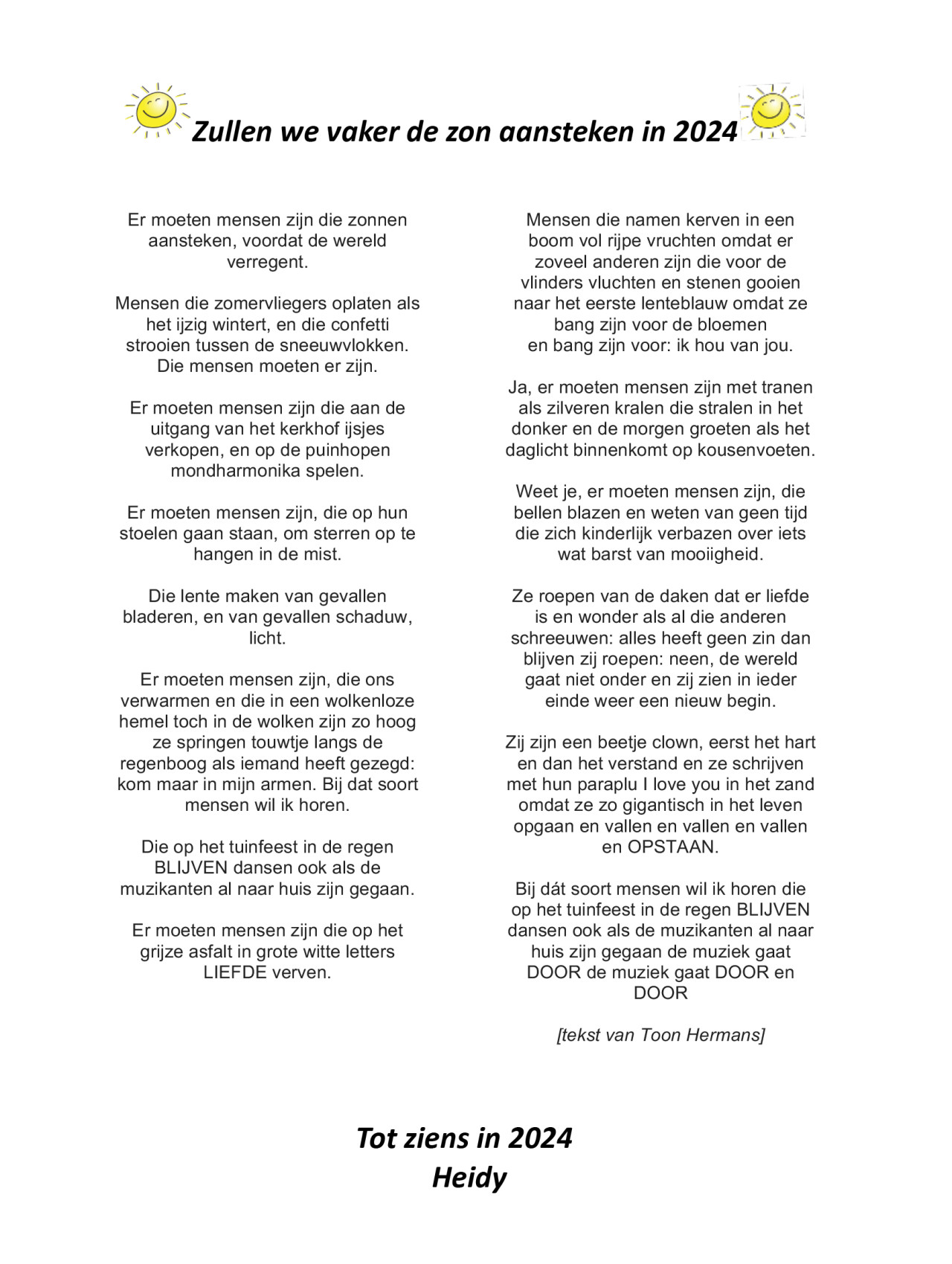 Zullen we vaker de zon aansteken in 2024

Er moeten mensen zijn die zonnen aansteken, voordat de wereld verregent.

Mensen die zomervliegers oplaten als het ijzig wintert, en die confetti strooien tussen de sneeuwvlokken. Die mensen moeten er zijn.

Er moeten mensen zijn die aan de uitgang van het kerkhof ijsjes verkopen, en op de puinhopen mondharmonika spelen.

Er moeten mensen zijn, die op hun stoelen gaan staan, om sterren op te hangen in de mist.

Die lente maken van gevallen bladeren, en van gevallen schaduw, licht.

Er moeten mensen zijn, die ons verwarmen en die in een wolkenloze hemel toch in de wolken zijn zo hoog ze springen touwtje langs de regenboog als iemand heeft gezegd: kom maar in mijn armen. Bij dat soort mensen wil ik horen.

Die op het tuinfeest in de regen BLIJVEN dansen ook als de muzikanten al naar huis zijn gegaan.

Er moeten mensen zijn die op het grijze asfalt in grote witte letters LIEFDE verven.

Mensen die namen kerven in een boom vol rijpe vruchten omdat er zoveel anderen zijn die voor de vlinders vluchten en stenen gooien naar het eerste lenteblauw omdat ze bang zijn voor de bloemen en bang zijn voor: ik hou van jou.

Ja, er moeten mensen zijn met tranen als zilveren kralen die stralen in het donker en de morgen groeten als het daglicht binnenkomt op kousenvoeten.

Weet je, er moeten mensen zijn, die bellen blazen en weten van geen tijd die zich kinderlijk verbazen over iets wat barst van mooiigheid.

Ze roepen van de daken dat er liefde is en wonder als al die anderen schreeuwen: alles heeft geen zin dan blijven zij roepen: neen, de wereld gaat niet onder en zij zien in ieder einde weer een nieuw begin.

Zij zijn een beetje clown, eerst het hart en dan het verstand en ze schrijven met hun paraplu I love you in het zand omdat ze zo gigantisch in het leven opgaan en vallen en vallen en vallen en OPSTAAN.

Bij dát soort mensen wil ik horen die op het tuinfeest in de regen BLIJVEN dansen ook als de muzikanten al naar huis zijn gegaan de muziek gaat DOOR de muziek gaat DOOR en DOOR

[tekst van Toon Hermans]

Tot ziens in 2024
Heidy